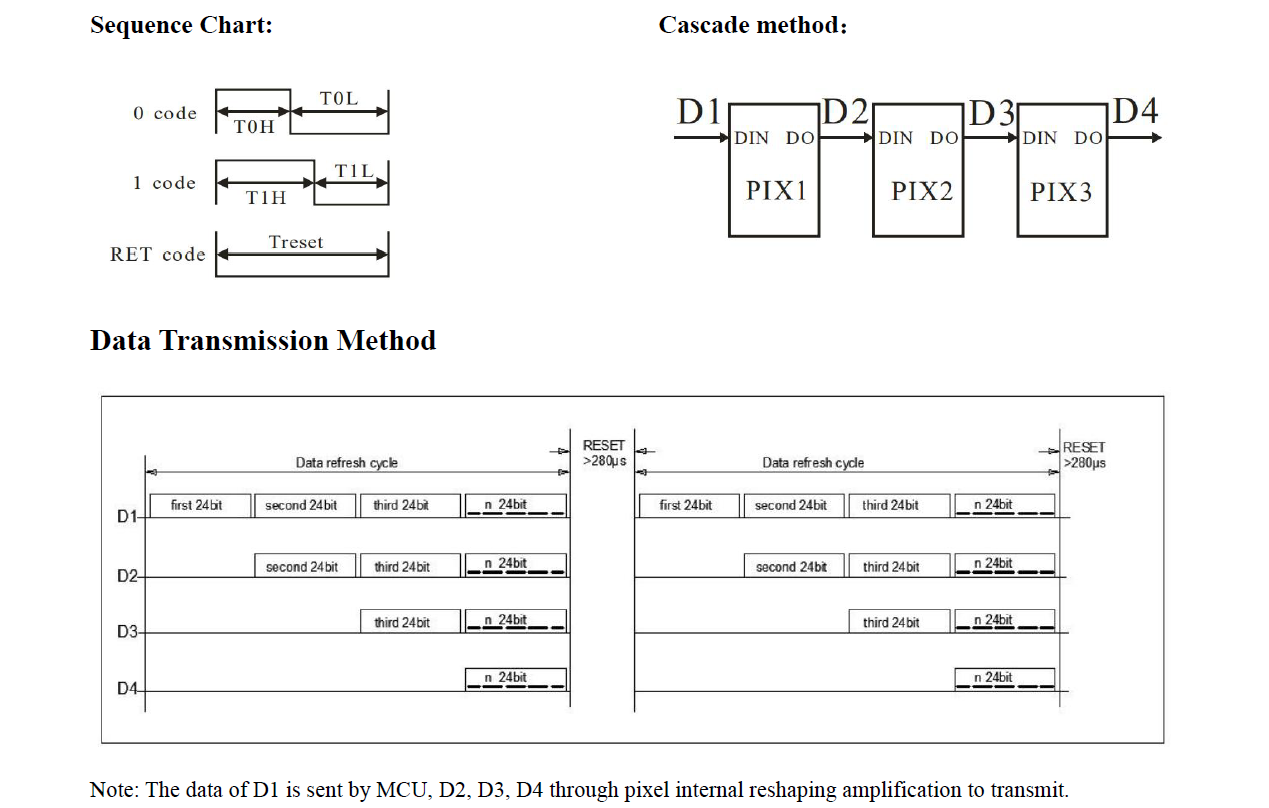 Sequence Chart:

0 code
T0H
T0L

1 code
T1H
T1L

RET code
Treset

Cascade method:

D1
DIN DO
PIX1
D2
DIN DO
PIX2
D3
DIN DO
PIX3
D4

Data Transmission Method

Data refresh cycle
RESET >280μs
Data refresh cycle
RESET >280μs

D1
first 24bit
second 24bit
third 24bit
n 24bit
first 24bit
second 24bit
third 24bit
n 24bit

D2
second 24bit
third 24bit
n 24bit
second 24bit
third 24bit
n 24bit

D3
third 24bit
n 24bit
third 24bit
n 24bit

D4
n 24bit
n 24bit

Note: The data of D1 is sent by MCU, D2, D3, D4 through pixel internal reshaping amplification to transmit.